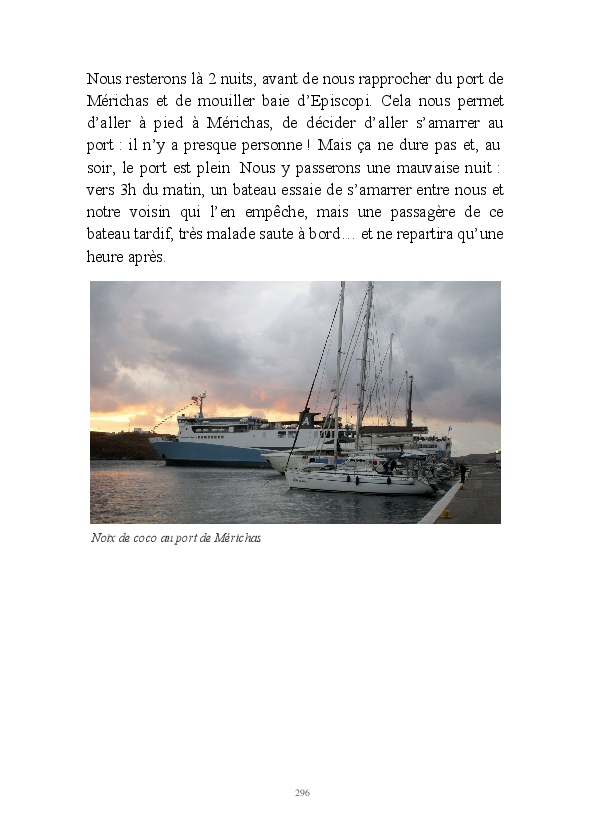 Nous resterons là 2 nuits, avant de nous rapprocher du port de Mérichas et de mouiller baie d'Episcopi. Cela nous permet d'aller à pied à Mérichas, de décider d'aller s'amarrer au port : il n'y a presque personne ! Mais ça ne dure pas et, au soir, le port est plein Nous y passerons une mauvaise nuit : vers 3h du matin, un bateau essaie de s'amarrer entre nous et notre voisin qui l'en empêche, mais une passagère de ce bateau tardif, très malade saute à bord… et ne repartira qu'une heure après.

Noix de coco au port de Mérichas

296